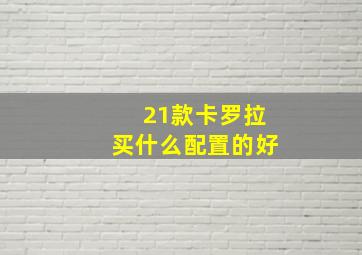 21款卡罗拉
买什么配置的好